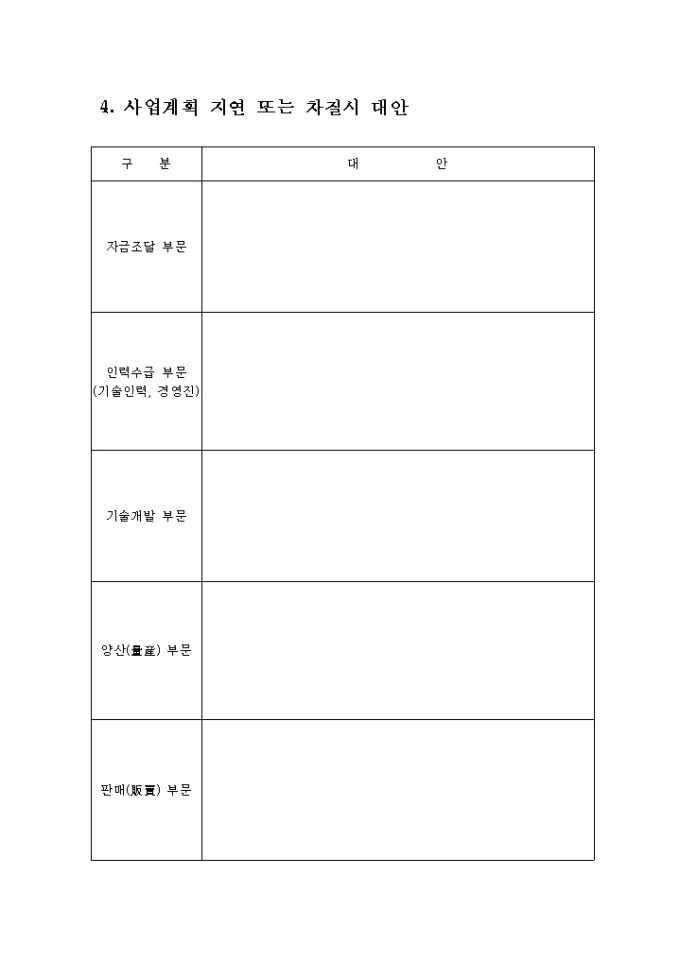 4. 사업계획 지연 또는 차질시 대안

| 구 분 | 대 안 |
|---|---|
| 자금조달 부문 | |
| 인력수급 부문 (기술인력, 경영진) | |
| 기술개발 부문 | |
| 양산(量産) 부문 | |
| 판매(販賣) 부문 | |